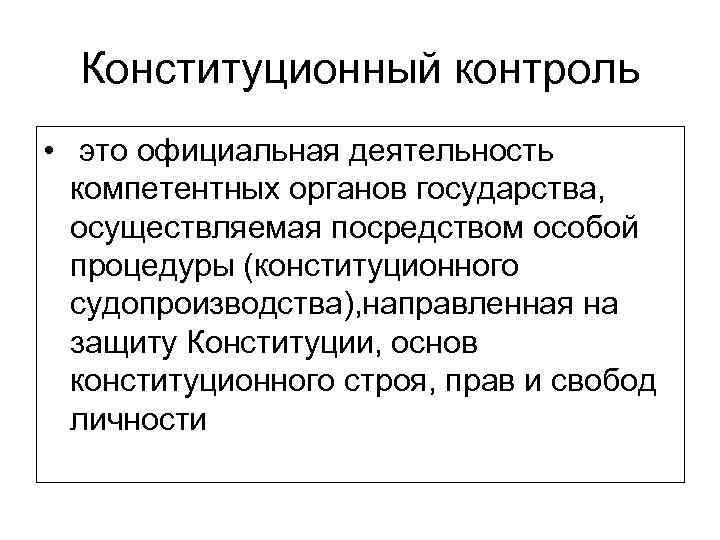 Конституционный контроль

• это официальная деятельность компетентных органов государства, осуществляемая посредством особой процедуры (конституционного судопроизводства),направленная на защиту Конституции, основ конституционного строя, прав и свобод личности